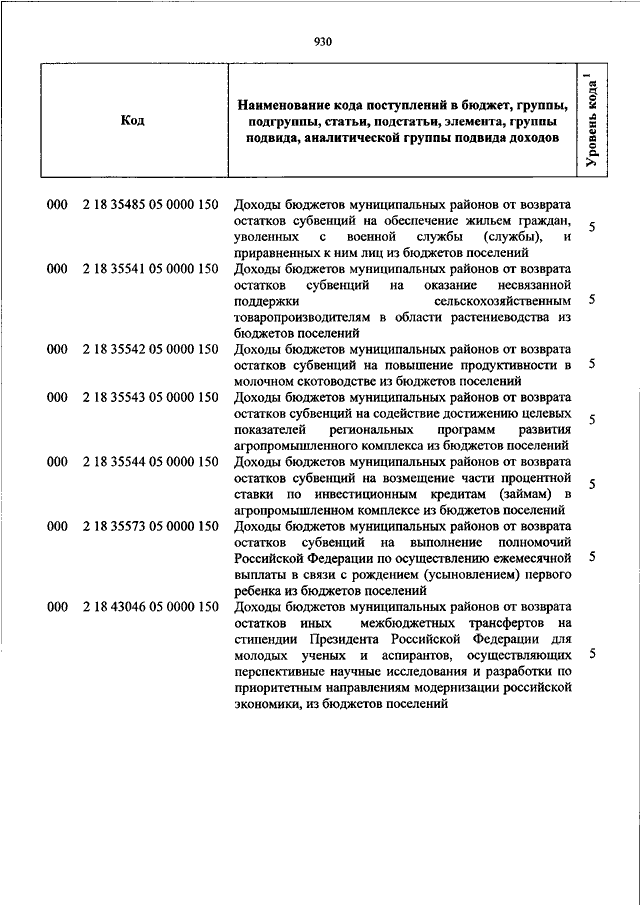 930

| Код | Наименование кода поступлений в бюджет, группы, подгруппы, статьи, подстатьи, элемента, группы подвида, аналитической группы подвида доходов | Уровень кода $^1$ |
|---|---|---|
| 000 2 18 35485 05 0000 150 | Доходы бюджетов муниципальных районов от возврата остатков субвенций на обеспечение жильем граждан, уволенных с военной службы (службы), и приравненных к ним лиц из бюджетов поселений | 5 |
| 000 2 18 35541 05 0000 150 | Доходы бюджетов муниципальных районов от возврата остатков субвенций на оказание несвязанной поддержки сельскохозяйственным товаропроизводителям в области растениеводства из бюджетов поселений | 5 |
| 000 2 18 35542 05 0000 150 | Доходы бюджетов муниципальных районов от возврата остатков субвенций на повышение продуктивности в молочном скотоводстве из бюджетов поселений | 5 |
| 000 2 18 35543 05 0000 150 | Доходы бюджетов муниципальных районов от возврата остатков субвенций на содействие достижению целевых показателей региональных программ развития агропромышленного комплекса из бюджетов поселений | 5 |
| 000 2 18 35544 05 0000 150 | Доходы бюджетов муниципальных районов от возврата остатков субвенций на возмещение части процентной ставки по инвестиционным кредитам (займам) в агропромышленном комплексе из бюджетов поселений | 5 |
| 000 2 18 35573 05 0000 150 | Доходы бюджетов муниципальных районов от возврата остатков субвенций на выполнение полномочий Российской Федерации по осуществлению ежемесячной выплаты в связи с рождением (усыновлением) первого ребенка из бюджетов поселений | 5 |
| 000 2 18 43046 05 0000 150 | Доходы бюджетов муниципальных районов от возврата остатков иных межбюджетных трансфертов на стипендии Президента Российской Федерации для молодых ученых и аспирантов, осуществляющих перспективные научные исследования и разработки по приоритетным направлениям модернизации российской экономики, из бюджетов поселений | 5 |